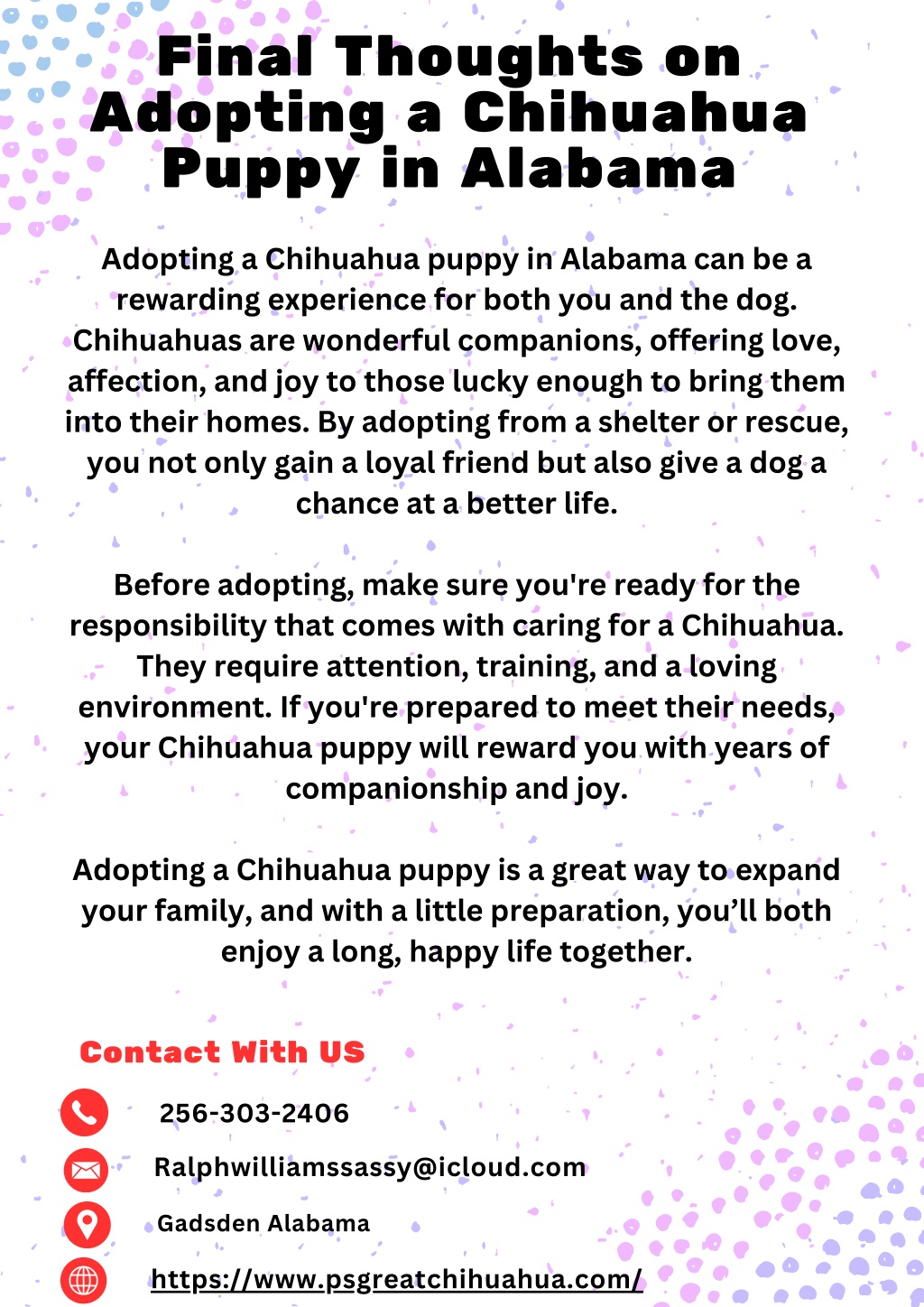 Final Thoughts on Adopting a Chihuahua Puppy in Alabama

Adopting a Chihuahua puppy in Alabama can be a rewarding experience for both you and the dog. Chihuahuas are wonderful companions, offering love, affection, and joy to those lucky enough to bring them into their homes. By adopting from a shelter or rescue, you not only gain a loyal friend but also give a dog a chance at a better life.

Before adopting, make sure you're ready for the responsibility that comes with caring for a Chihuahua. They require attention, training, and a loving environment. If you're prepared to meet their needs, your Chihuahua puppy will reward you with years of companionship and joy.

Adopting a Chihuahua puppy is a great way to expand your family, and with a little preparation, you'll both enjoy a long, happy life together.

Contact With US

256-303-2406

Ralphwilliamssassy@icloud.com

Gadsden Alabama

https://www.psgreatchihuahua.com/